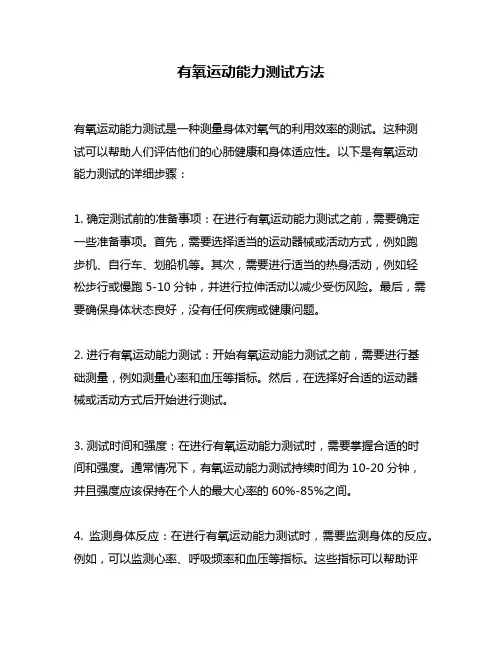 有氧运动能力测试方法

有氧运动能力测试是一种测量身体对氧气的利用效率的测试。这种测试可以帮助人们评估他们的心肺健康和身体适应性。以下是有氧运动能力测试的详细步骤：

1. 确定测试前的准备事项：在进行有氧运动能力测试之前，需要确定一些准备事项。首先，需要选择适当的运动器械或活动方式，例如跑步机、自行车、划船机等。其次，需要进行适当的热身活动，例如轻松步行或慢跑 5-10 分钟，并进行拉伸活动以减少受伤风险。最后，需要确保身体状态良好，没有任何疾病或健康问题。

2. 进行有氧运动能力测试：开始有氧运动能力测试之前，需要进行基础测量，例如测量心率和血压等指标。然后，在选择好合适的运动器械或活动方式后开始进行测试。

3. 测试时间和强度：在进行有氧运动能力测试时，需要掌握合适的时间和强度。通常情况下，有氧运动能力测试持续时间为 10-20 分钟，并且强度应该保持在个人的最大心率的 60%-85%之间。

4. 监测身体反应：在进行有氧运动能力测试时，需要监测身体的反应。例如，可以监测心率、呼吸频率和血压等指标。这些指标可以帮助评